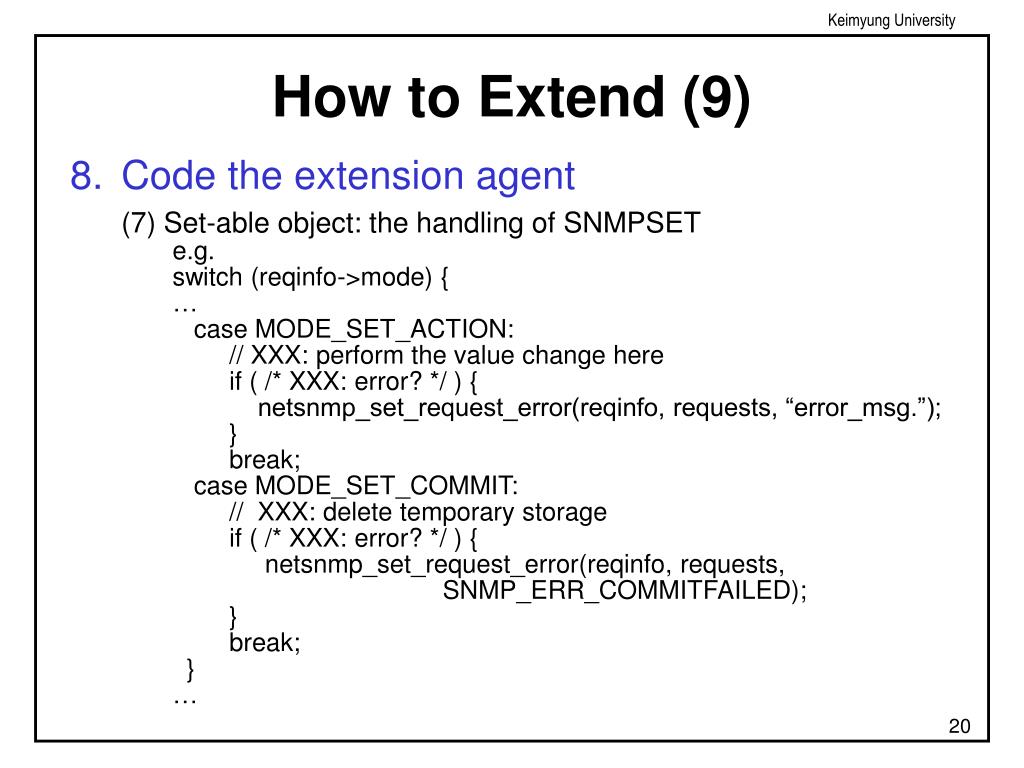 Keimyung University

How to Extend (9)

8. Code the extension agent

(7) Set-able object: the handling of SNMPSET
e.g.
switch (reqinfo->mode) {
…
case MODE_SET_ACTION:
// XXX: perform the value change here
if ( /* XXX: error? */ ) {
netsnmp_set_request_error(reqinfo, requests, “error_msg.”);
}
break;
case MODE_SET_COMMIT:
// XXX: delete temporary storage
if ( /* XXX: error? */ ) {
netsnmp_set_request_error(reqinfo, requests,
SNMP_ERR_COMMITFAILED);
}
break;
}
…

20